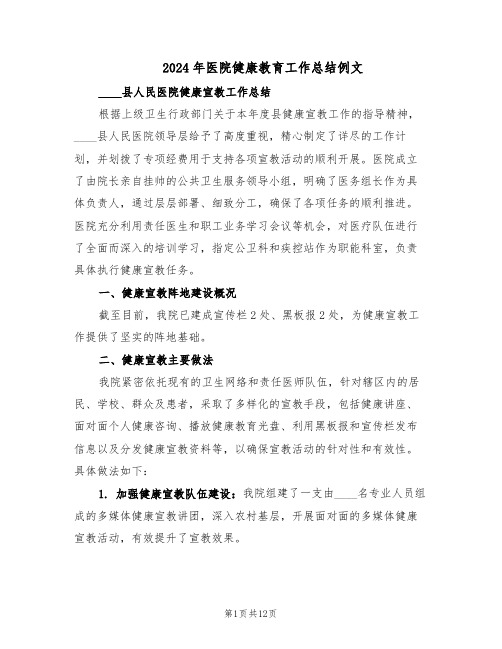 2024年医院健康教育工作总结例文

____县人民医院健康宣教工作总结

根据上级卫生行政部门关于本年度县健康宣教工作的指导精神，____县人民医院领导层给予了高度重视，精心制定了详尽的工作计划，并划拨了专项经费用于支持各项宣教活动的顺利开展。医院成立了由院长亲自挂帅的公共卫生服务领导小组，明确了医务组长作为具体负责人，通过层层部署、细致分工，确保了各项任务的顺利推进。医院充分利用责任医生和职工业务学习会议等机会，对医疗队伍进行了全面而深入的培训学习，指定公卫科和疾控站作为职能科室，负责具体执行健康宣教任务。

一、健康宣教阵地建设概况

截至目前，我院已建成宣传栏2处、黑板报2处，为健康宣教工作提供了坚实的阵地基础。

二、健康宣教主要做法

我院紧密依托现有的卫生网络和责任医师队伍，针对辖区内的居民、学校、群众及患者，采取了多样化的宣教手段，包括健康讲座、面对面个人健康咨询、播放健康教育光盘、利用黑板报和宣传栏发布信息以及分发健康宣教资料等，以确保宣教活动的针对性和有效性。具体做法如下：

1. 加强健康宣教队伍建设：我院组建了一支由____名专业人员组成的多媒体健康宣教讲团，深入农村基层，开展面对面的多媒体健康宣教活动，有效提升了宣教效果。

第1页共12页